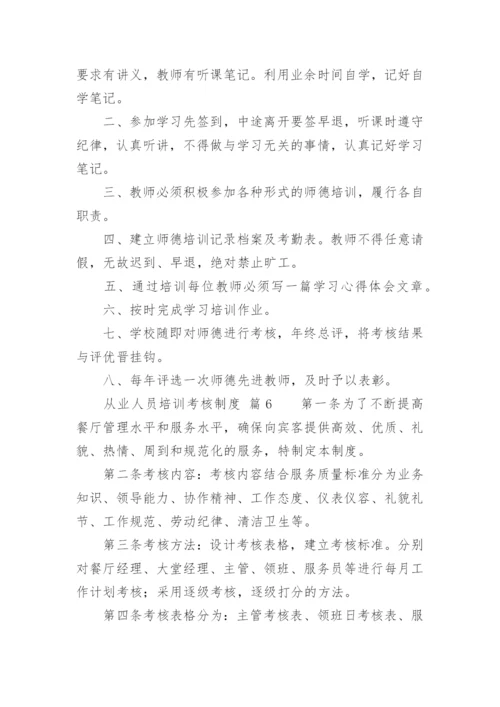 要求有讲义，教师有听课笔记。利用业余时间自学，记好自学笔记。

二、参加学习先签到，中途离开要签早退，听课时遵守纪律，认真听讲，不得做与学习无关的事情，认真记好学习笔记。

三、教师必须积极参加各种形式的师德培训，履行各自职责。

四、建立师德培训记录档案及考勤表。教师不得任意请假，无故迟到、早退，绝对禁止旷工。

五、通过培训每位教师必须写一篇学习心得体会文章。

六、按时完成学习培训作业。

七、学校随即对师德进行考核，年终总评，将考核结果与评优晋挂钩。

八、每年评选一次师德先进教师，及时予以表彰。

从业人员培训考核制度 篇6　　第一条为了不断提高餐厅管理水平和服务水平，确保向宾客提供高效、优质、礼貌、热情、周到和规范化的服务，特制定本制度。

第二条考核内容：考核内容结合服务质量标准分为业务知识、领导能力、协作精神、工作态度、仪表仪容、礼貌礼节、工作规范、劳动纪律、清洁卫生等。

第三条考核方法：设计考核表格，建立考核标准。分别对餐厅经理、大堂经理、主管、领班、服务员等进行每月工作计划考核；采用逐级考核，逐级打分的方法。

第四条考核表格分为：主管考核表、领班日考核表、服